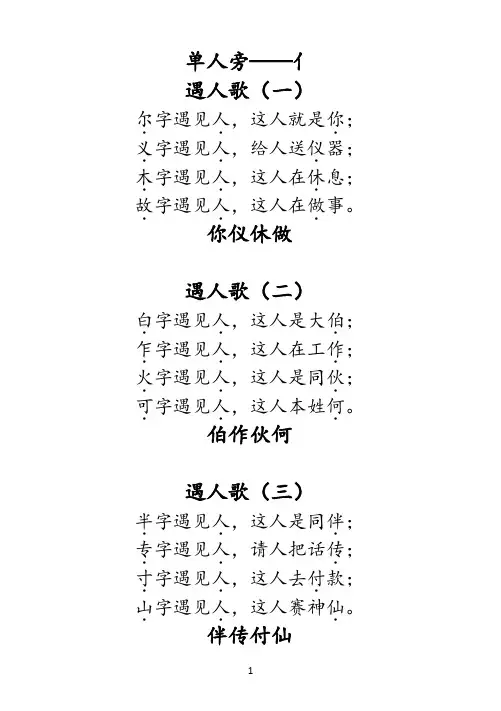 单人旁——亻

遇人歌（一）

尔字遇见人，这人就是你；
义字遇见人，给人送仪器；
木字遇见人，这人在休息；
故字遇见人，这人在做事。

你仪休做

遇人歌（二）

白字遇见人，这人是大伯；
乍字遇见人，这人在工作；
火字遇见人，这人是同伙；
可字遇见人，这人本姓何。

伯作伙何

遇人歌（三）

半字遇见人，这人是同伴；
专字遇见人，请人把话传；
寸字遇见人，这人去付款；
山字遇见人，这人赛神仙。

伴传付仙

1